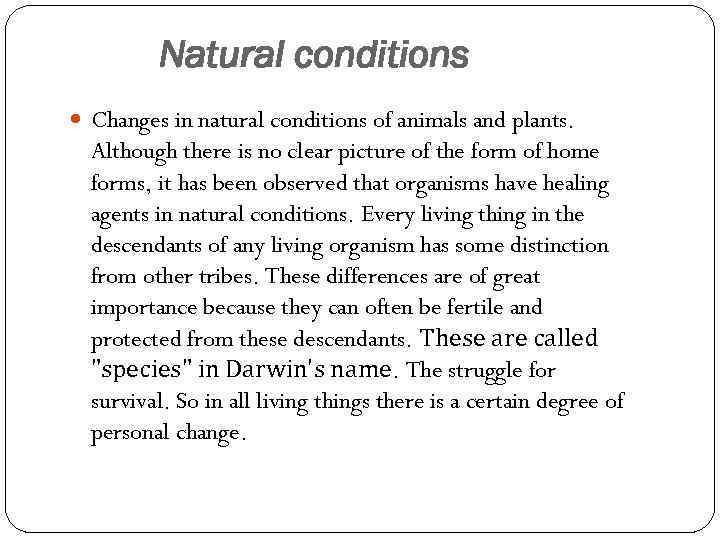 Natural conditions

• Changes in natural conditions of animals and plants. Although there is no clear picture of the form of home forms, it has been observed that organisms have healing agents in natural conditions. Every living thing in the descendants of any living organism has some distinction from other tribes. These differences are of great importance because they can often be fertile and protected from these descendants. These are called "species" in Darwin's name. The struggle for survival. So in all living things there is a certain degree of personal change.